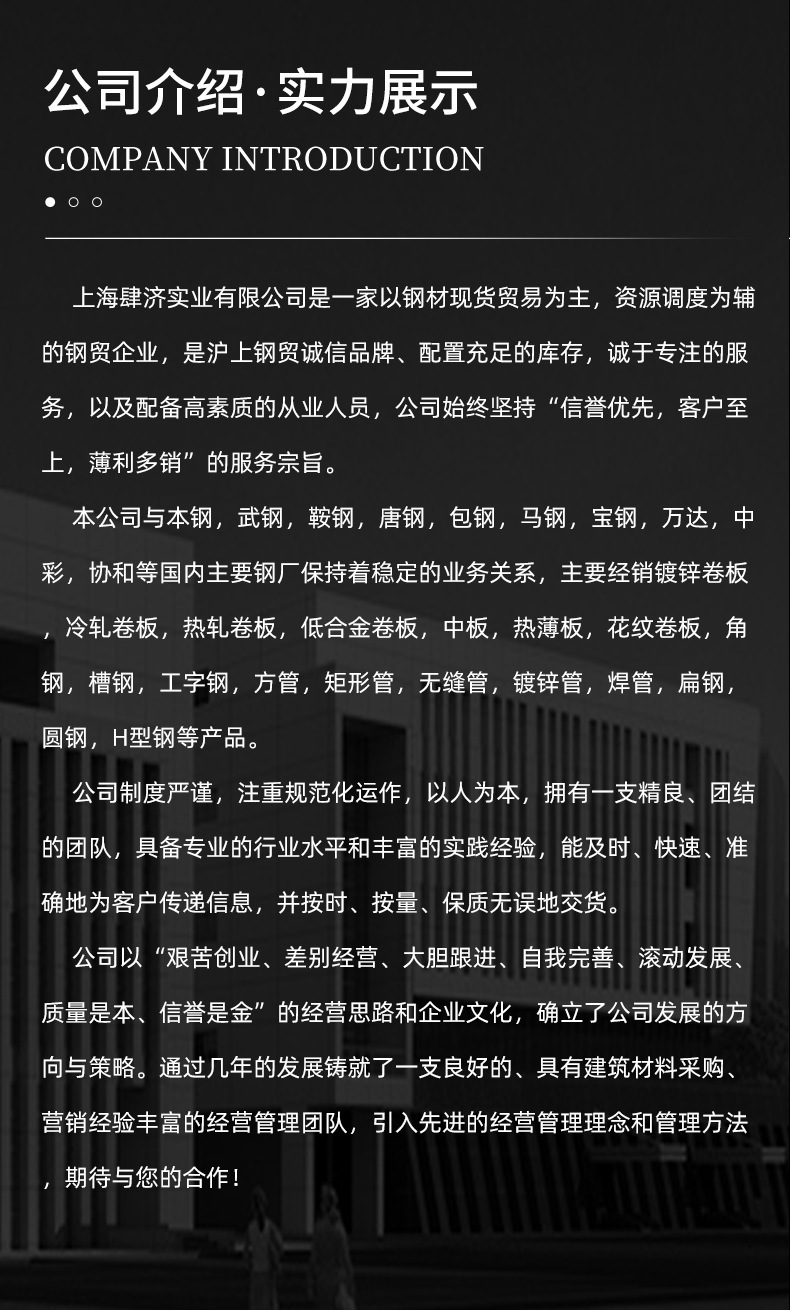 公司介绍·实力展示

COMPANY INTRODUCTION

上海肆济实业有限公司是一家以钢材现货贸易为主，资源调度为辅的钢贸企业，是沪上钢贸诚信品牌、配置充足的库存，诚于专注的服务，以及配备高素质的从业人员，公司始终坚持“信誉优先，客户至上，薄利多销”的服务宗旨。

本公司与本钢，武钢，鞍钢，唐钢，包钢，马钢，宝钢，万达，中彩，协和等国内主要钢厂保持着稳定的业务关系，主要经销镀锌卷板，冷轧卷板，热轧卷板，低合金卷板，中板，热薄板，花纹卷板，角钢，槽钢，工字钢，方管，矩形管，无缝管，镀锌管，焊管，扁钢，圆钢，H型钢等产品。

公司制度严谨，注重规范化运作，以人为本，拥有一支精良、团结的团队，具备专业的行业水平和丰富的实践经验，能及时、快速、准确地为客户传递信息，并按时、按量、保质无误地交货。

公司以“艰苦创业、差别经营、大胆跟进、自我完善、滚动发展、质量是本、信誉是金”的经营思路和企业文化，确立了公司发展的方向与策略。通过几年的发展铸就了一支良好的、具有建筑材料采购、营销经验丰富的经营管理团队，引入先进的经营管理理念和管理方法，期待与您的合作！